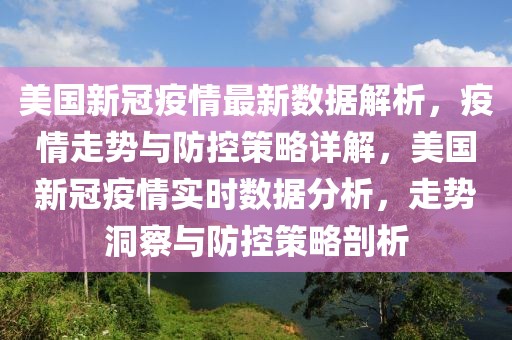 美国新冠疫情最新数据解析，疫情走势与防控策略详解，美国新冠疫情实时数据分析，走势洞察与防控策略剖析